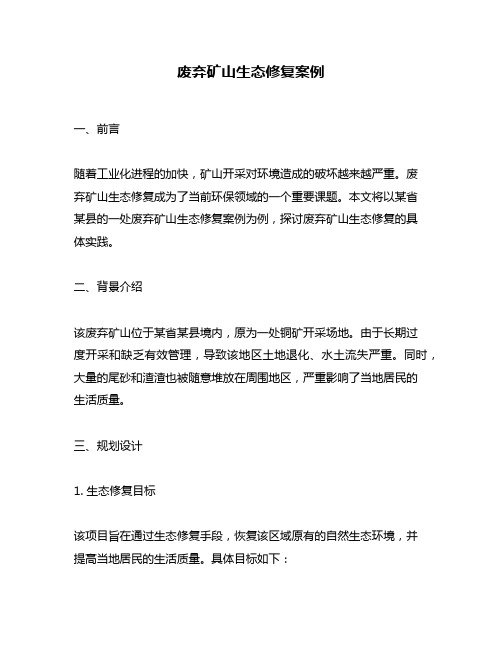 废弃矿山生态修复案例

一、前言

随着工业化进程的加快，矿山开采对环境造成的破坏越来越严重。废弃矿山生态修复成为了当前环保领域的一个重要课题。本文将以某省某县的一处废弃矿山生态修复案例为例，探讨废弃矿山生态修复的具体实践。

二、背景介绍

该废弃矿山位于某省某县境内，原为一处铜矿开采场地。由于长期过度开采和缺乏有效管理，导致该地区土地退化、水土流失严重。同时，大量的尾砂和渣渣也被随意堆放在周围地区，严重影响了当地居民的生活质量。

三、规划设计

1. 生态修复目标

该项目旨在通过生态修复手段，恢复该区域原有的自然生态环境，并提高当地居民的生活质量。具体目标如下：